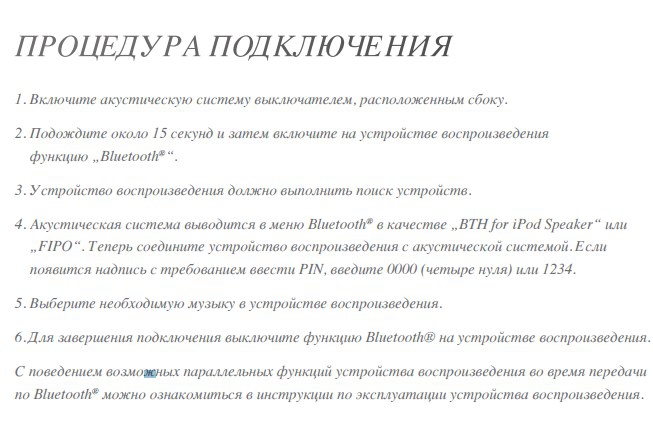 ПРОЦЕДУРА ПОДКЛЮЧЕНИЯ

1. Включите акустическую систему выключателем, расположенным сбоку.

2. Подождите около 15 секунд и затем включите на устройстве воспроизведения функцию „Bluetooth®“.

3. Устройство воспроизведения должно выполнить поиск устройств.

4. Акустическая система выводится в меню Bluetooth® в качестве „BTH for iPod Speaker“ или „FIPO“. Теперь соедините устройство воспроизведения с акустической системой. Если появится надпись с требованием ввести PIN, введите 0000 (четыре нуля) или 1234.

5. Выберите необходимую музыку в устройстве воспроизведения.

6. Для завершения подключения выключите функцию Bluetooth® на устройстве воспроизведения.

С поведением возможных параллельных функций устройства воспроизведения во время передачи по Bluetooth® можно ознакомиться в инструкции по эксплуатации устройства воспроизведения.